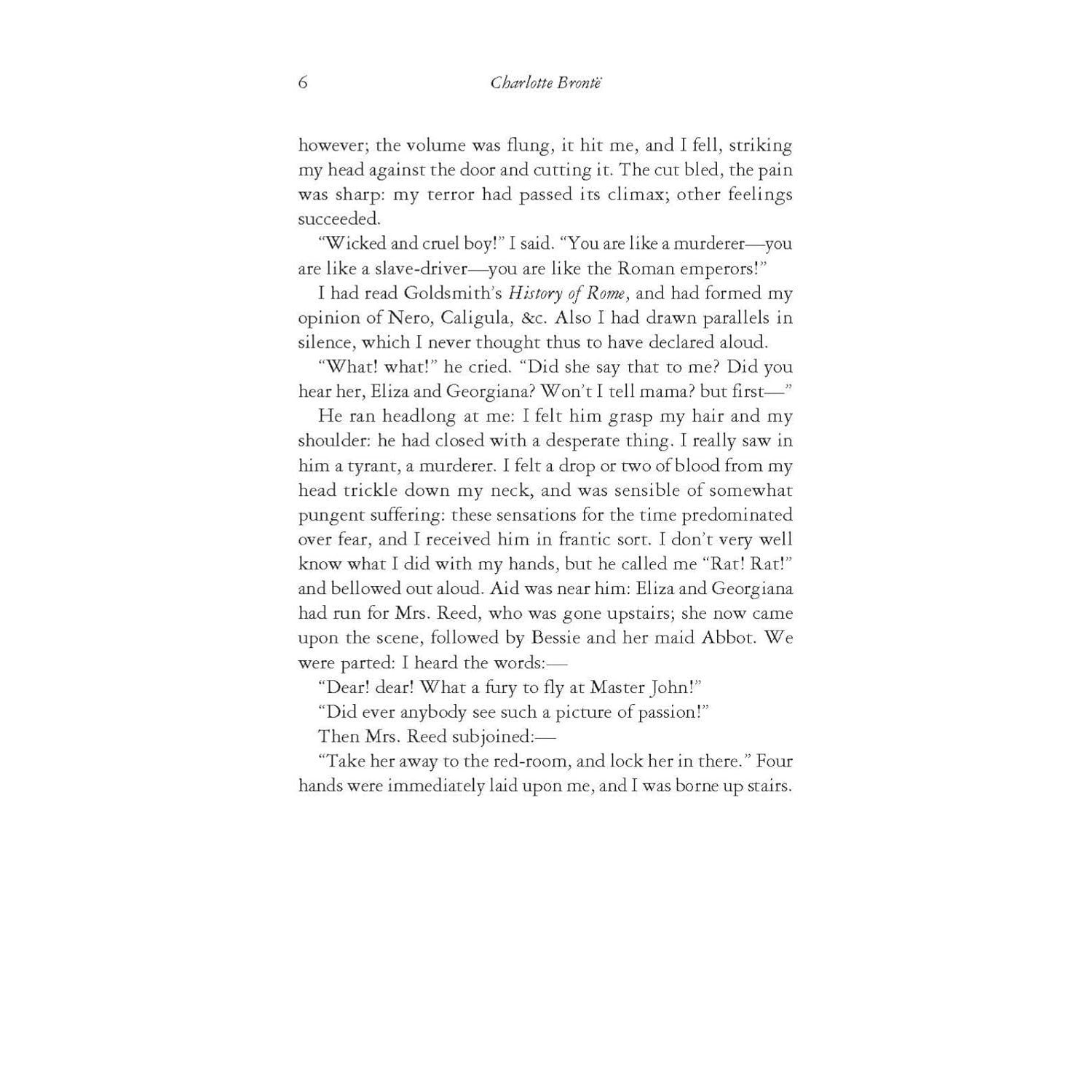 6 Charlotte Brontë

however; the volume was flung, it hit me, and I fell, striking my head against the door and cutting it. The cut bled, the pain was sharp: my terror had passed its climax; other feelings succeeded.

"Wicked and cruel boy!" I said. "You are like a murderer—you are like a slave-driver—you are like the Roman emperors!"

I had read Goldsmith's History of Rome, and had formed my opinion of Nero, Caligula, &c. Also I had drawn parallels in silence, which I never thought thus to have declared aloud.

"What! what!" he cried. "Did she say that to me? Did you hear her, Eliza and Georgiana? Won't I tell mama? but first—"

He ran headlong at me: I felt him grasp my hair and my shoulder: he had closed with a desperate thing. I really saw in him a tyrant, a murderer. I felt a drop or two of blood from my head trickle down my neck, and was sensible of somewhat pungent suffering: these sensations for the time predominated over fear, and I received him in frantic sort. I don't very well know what I did with my hands, but he called me "Rat! Rat!" and bellowed out aloud. Aid was near him: Eliza and Georgiana had run for Mrs. Reed, who was gone upstairs; she now came upon the scene, followed by Bessie and her maid Abbot. We were parted: I heard the words:—

"Dear! dear! What a fury to fly at Master John!"

"Did ever anybody see such a picture of passion!"

Then Mrs. Reed subjoined:—

"Take her away to the red-room, and lock her in there." Four hands were immediately laid upon me, and I was borne up stairs.